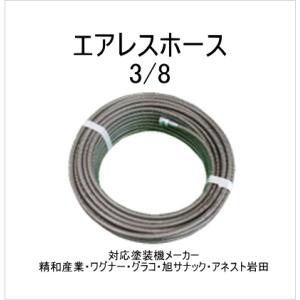 エアレスホース
3/8

対応塗装機メーカー
精和産業・ワグナー・グラコ・旭サナック・アネスト岩田